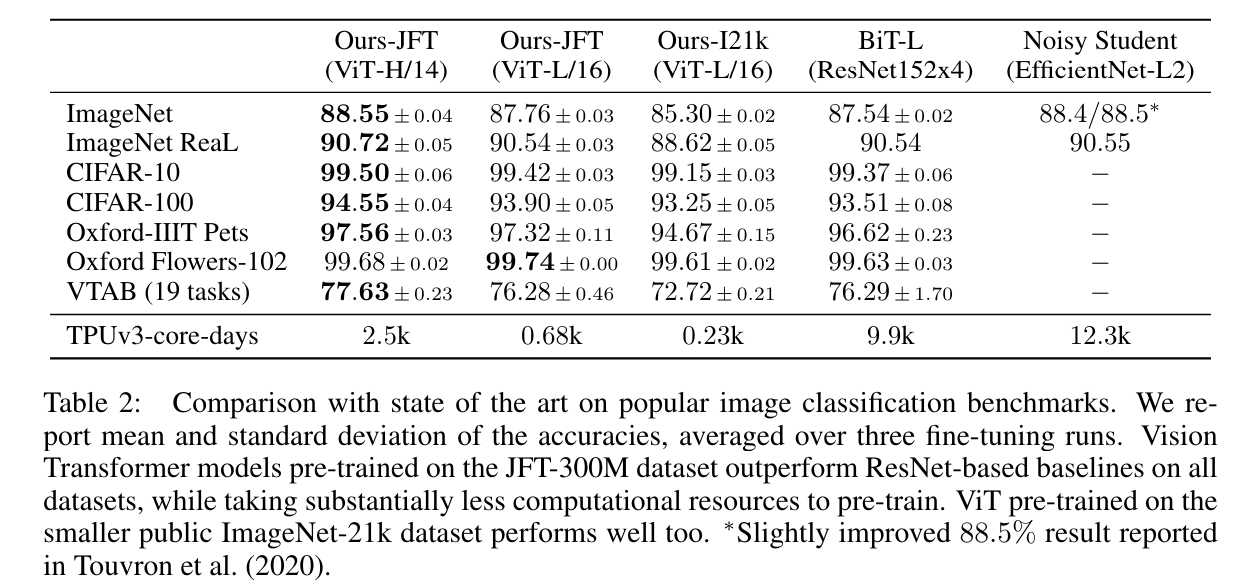 |  | Ours-JFT (ViT-H/14) | Ours-JFT (ViT-L/16) | Ours-I21k (ViT-L/16) | BiT-L (ResNet152x4) | Noisy Student (EfficientNet-L2) |
|---|---|---|---|---|---|
| ImageNet | $\mathbf{88.55} \pm 0.04$ | $87.76 \pm 0.03$ | $85.30 \pm 0.02$ | $87.54 \pm 0.02$ | $88.4/88.5^*$ |
| ImageNet ReaL | $\mathbf{90.72} \pm 0.05$ | $90.54 \pm 0.03$ | $88.62 \pm 0.05$ | $90.54$ | $90.55$ |
| CIFAR-10 | $\mathbf{99.50} \pm 0.06$ | $99.42 \pm 0.03$ | $99.15 \pm 0.03$ | $99.37 \pm 0.06$ | $-$ |
| CIFAR-100 | $\mathbf{94.55} \pm 0.04$ | $93.90 \pm 0.05$ | $93.25 \pm 0.05$ | $93.51 \pm 0.08$ | $-$ |
| Oxford-IIIT Pets | $\mathbf{97.56} \pm 0.03$ | $97.32 \pm 0.11$ | $94.67 \pm 0.15$ | $96.62 \pm 0.23$ | $-$ |
| Oxford Flowers-102 | $99.68 \pm 0.02$ | $\mathbf{99.74} \pm 0.00$ | $99.61 \pm 0.02$ | $99.63 \pm 0.03$ | $-$ |
| VTAB (19 tasks) | $\mathbf{77.63} \pm 0.23$ | $76.28 \pm 0.46$ | $72.72 \pm 0.21$ | $76.29 \pm 1.70$ | $-$ |
| TPUv3-core-days | 2.5k | 0.68k | 0.23k | 9.9k | 12.3k |

Table 2: Comparison with state of the art on popular image classification benchmarks. We report mean and standard deviation of the accuracies, averaged over three fine-tuning runs. Vision Transformer models pre-trained on the JFT-300M dataset outperform ResNet-based baselines on all datasets, while taking substantially less computational resources to pre-train. ViT pre-trained on the smaller public ImageNet-21k dataset performs well too. $^*$Slightly improved $88.5\%$ result reported in Touvron et al. (2020).